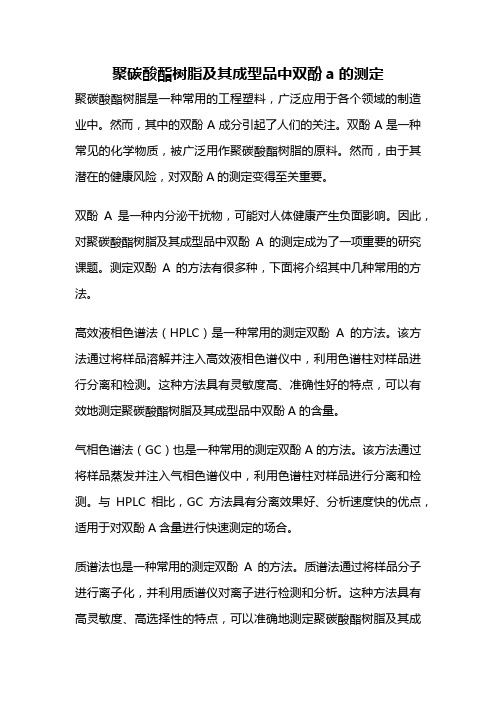 聚碳酸酯树脂及其成型品中双酚 a 的测定

聚碳酸酯树脂是一种常用的工程塑料，广泛应用于各个领域的制造业中。然而，其中的双酚 A 成分引起了人们的关注。双酚 A 是一种常见的化学物质，被广泛用作聚碳酸酯树脂的原料。然而，由于其潜在的健康风险，对双酚 A 的测定变得至关重要。

双酚 A 是一种内分泌干扰物，可能对人体健康产生负面影响。因此，对聚碳酸酯树脂及其成型品中双酚 A 的测定成为了一项重要的研究课题。测定双酚 A 的方法有很多种，下面将介绍其中几种常用的方法。

高效液相色谱法（HPLC）是一种常用的测定双酚 A 的方法。该方法通过将样品溶解并注入高效液相色谱仪中，利用色谱柱对样品进行分离和检测。这种方法具有灵敏度高、准确性好的特点，可以有效地测定聚碳酸酯树脂及其成型品中双酚 A 的含量。

气相色谱法（GC）也是一种常用的测定双酚 A 的方法。该方法通过将样品蒸发并注入气相色谱仪中，利用色谱柱对样品进行分离和检测。与 HPLC 相比，GC 方法具有分离效果好、分析速度快的优点，适用于对双酚 A 含量进行快速测定的场合。

质谱法也是一种常用的测定双酚 A 的方法。质谱法通过将样品分子进行离子化，并利用质谱仪对离子进行检测和分析。这种方法具有高灵敏度、高选择性的特点，可以准确地测定聚碳酸酯树脂及其成